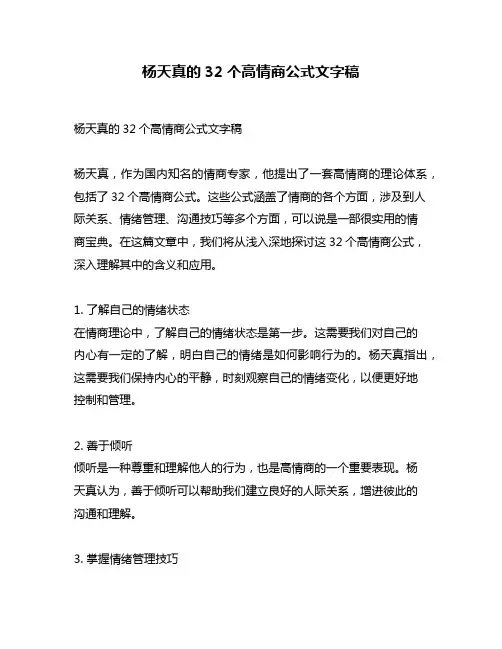 杨天真的 32 个高情商公式文字稿

杨天真的 32 个高情商公式文字稿

杨天真，作为国内知名的情商专家，他提出了一套高情商的理论体系，包括了 32 个高情商公式。这些公式涵盖了情商的各个方面，涉及到人际关系、情绪管理、沟通技巧等多个方面，可以说是一部很实用的情商宝典。在这篇文章中，我们将从浅入深地探讨这 32 个高情商公式，深入理解其中的含义和应用。

1. 了解自己的情绪状态
在情商理论中，了解自己的情绪状态是第一步。这需要我们对自己的内心有一定的了解，明白自己的情绪是如何影响行为的。杨天真指出，这需要我们保持内心的平静，时刻观察自己的情绪变化，以便更好地控制和管理。

2. 善于倾听
倾听是一种尊重和理解他人的行为，也是高情商的一个重要表现。杨天真认为，善于倾听可以帮助我们建立良好的人际关系，增进彼此的沟通和理解。

3. 掌握情绪管理技巧